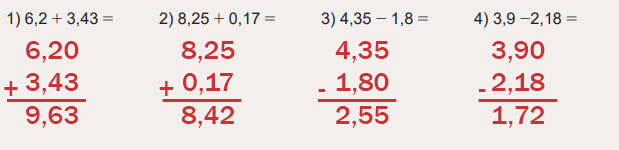 1) 6,2 + 3,43 =

6,20
+ 3,43
9,63

2) 8,25 + 0,17 =

8,25
+ 0,17
8,42

3) 4,35 − 1,8 =

4,35
- 1,80
2,55

4) 3,9 −2,18 =

3,90
- 2,18
1,72